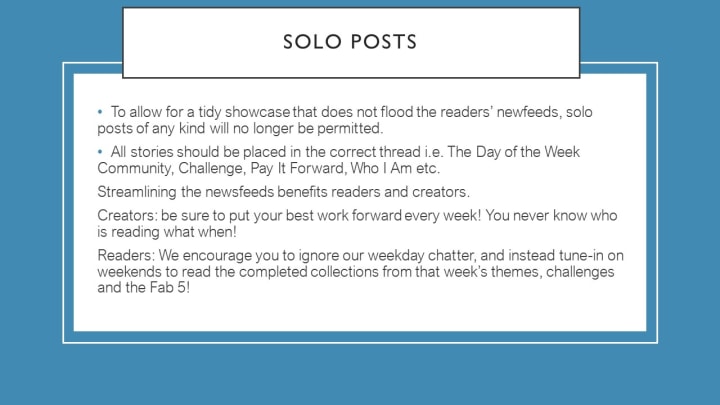 SOLO POSTS

• To allow for a tidy showcase that does not flood the readers' newfeeds, solo posts of any kind will no longer be permitted.

• All stories should be placed in the correct thread i.e. The Day of the Week Community, Challenge, Pay It Forward, Who I Am etc.

Streamlining the newsfeeds benefits readers and creators.

Creators: be sure to put your best work forward every week! You never know who is reading what when!

Readers: We encourage you to ignore our weekday chatter, and instead tune-in on weekends to read the completed collections from that week's themes, challenges and the Fab 5!